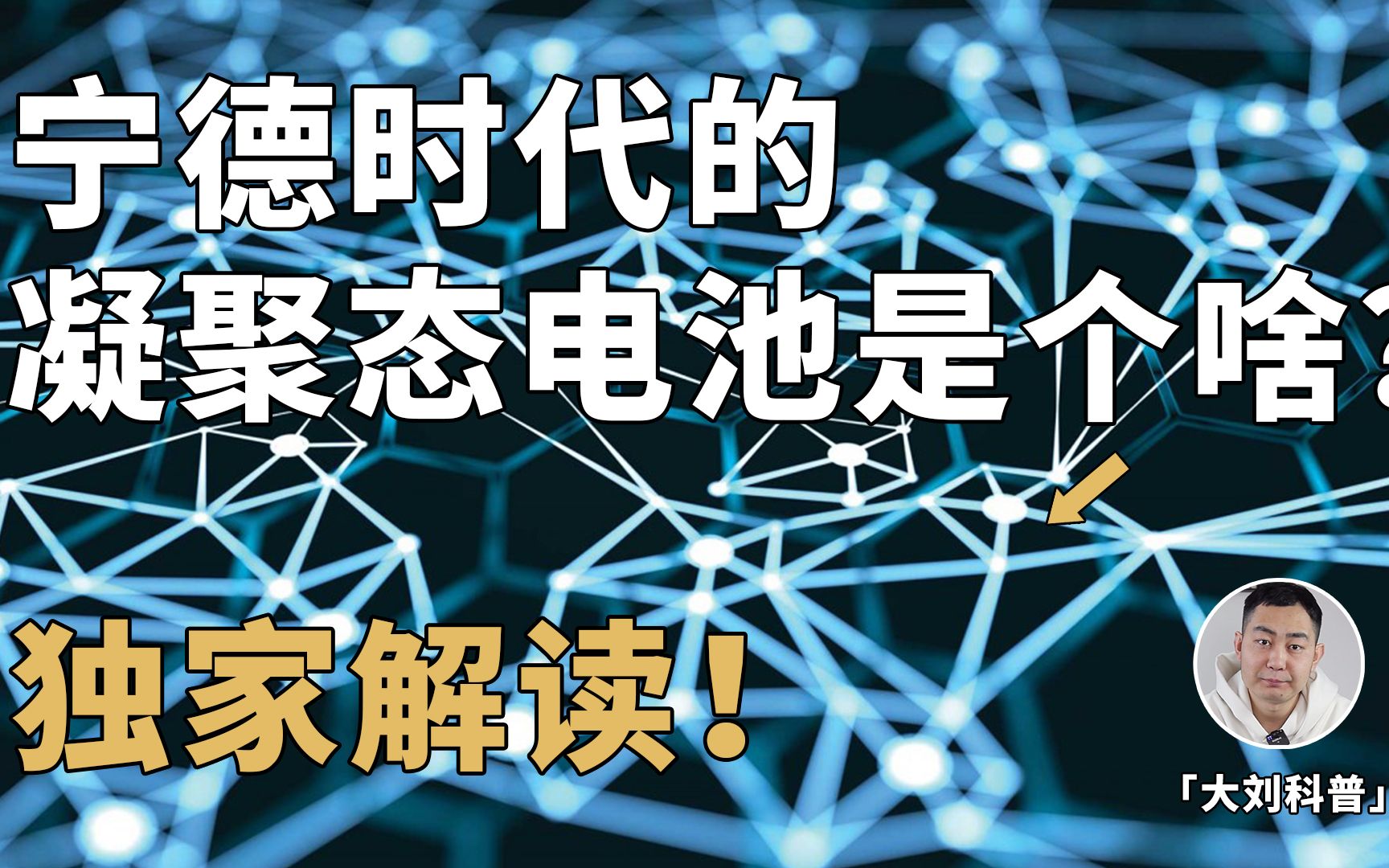 宁德时代的
凝聚态电池是个啥？

独家解读！

「大刘科普」